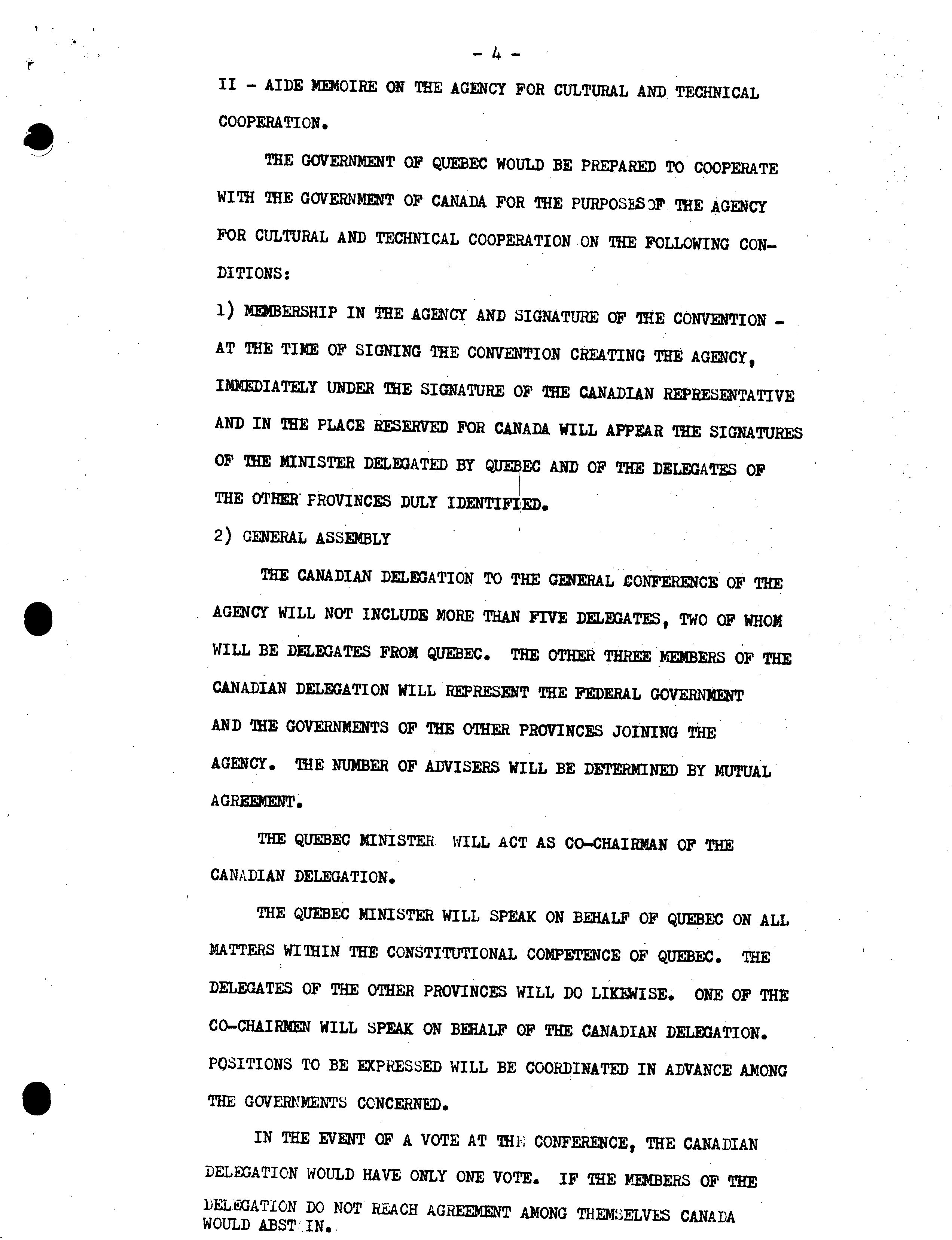 - 4 -

II - AIDE MEMOIRE ON THE AGENCY FOR CULTURAL AND TECHNICAL COOPERATION.

THE GOVERNMENT OF QUEBEC WOULD BE PREPARED TO COOPERATE WITH THE GOVERNMENT OF CANADA FOR THE PURPOSES OF THE AGENCY FOR CULTURAL AND TECHNICAL COOPERATION ON THE FOLLOWING CONDITIONS:

1) MEMBERSHIP IN THE AGENCY AND SIGNATURE OF THE CONVENTION - AT THE TIME OF SIGNING THE CONVENTION CREATING THE AGENCY, IMMEDIATELY UNDER THE SIGNATURE OF THE CANADIAN REPRESENTATIVE AND IN THE PLACE RESERVED FOR CANADA WILL APPEAR THE SIGNATURES OF THE MINISTER DELEGATED BY QUEBEC AND OF THE DELEGATES OF THE OTHER PROVINCES DULY IDENTIFIED.

2) GENERAL ASSEMBLY

THE CANADIAN DELEGATION TO THE GENERAL CONFERENCE OF THE AGENCY WILL NOT INCLUDE MORE THAN FIVE DELEGATES, TWO OF WHOM WILL BE DELEGATES FROM QUEBEC. THE OTHER THREE MEMBERS OF THE CANADIAN DELEGATION WILL REPRESENT THE FEDERAL GOVERNMENT AND THE GOVERNMENTS OF THE OTHER PROVINCES JOINING THE AGENCY. THE NUMBER OF ADVISERS WILL BE DETERMINED BY MUTUAL AGREEMENT.

THE QUEBEC MINISTER WILL ACT AS CO-CHAIRMAN OF THE CANADIAN DELEGATION.

THE QUEBEC MINISTER WILL SPEAK ON BEHALF OF QUEBEC ON ALL MATTERS WITHIN THE CONSTITUTIONAL COMPETENCE OF QUEBEC. THE DELEGATES OF THE OTHER PROVINCES WILL DO LIKEWISE. ONE OF THE CO-CHAIRMEN WILL SPEAK ON BEHALF OF THE CANADIAN DELEGATION. POSITIONS TO BE EXPRESSED WILL BE COORDINATED IN ADVANCE AMONG THE GOVERNMENTS CONCERNED.

IN THE EVENT OF A VOTE AT THE CONFERENCE, THE CANADIAN DELEGATION WOULD HAVE ONLY ONE VOTE. IF THE MEMBERS OF THE DELEGATION DO NOT REACH AGREEMENT AMONG THEMSELVES CANADA WOULD ABSTAIN.